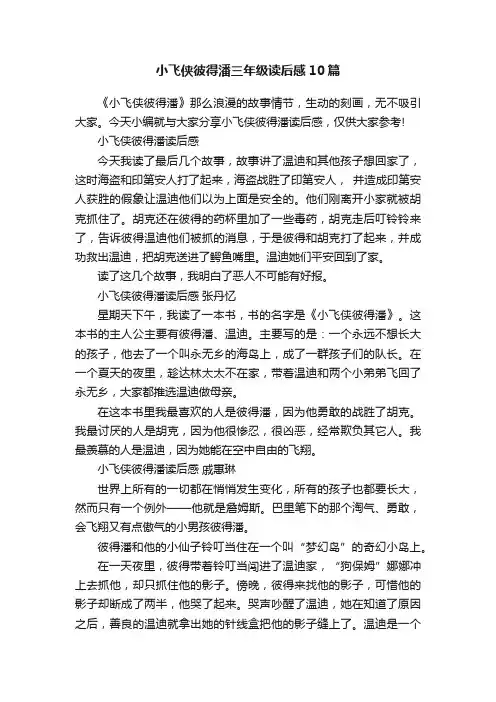 小飞侠彼得潘三年级读后感10篇

《小飞侠彼得潘》那么浪漫的故事情节，生动的刻画，无不吸引大家。今天小编就与大家分享小飞侠彼得潘读后感，仅供大家参考!

小飞侠彼得潘读后感

今天我读了最后几个故事，故事讲了温迪和其他孩子想回家了，这时海盗和印第安人打了起来，海盗战胜了印第安人，并造成印第安人获胜的假象让温迪他们以为上面是安全的。他们刚离开小家就被胡克抓住了。胡克还在彼得的药杯里加了一些毒药，胡克走后叮铃铃来了，告诉彼得温迪他们被抓的消息，于是彼得和胡克打了起来，并成功救出温迪，把胡克送进了鳄鱼嘴里。温迪她们平安回到了家。

读了这几个故事，我明白了恶人不可能有好报。

小飞侠彼得潘读后感 张丹忆

星期天下午，我读了一本书，书的名字是《小飞侠彼得潘》。这本书的主人公主要有彼得潘、温迪。主要写的是：一个永远不想长大的孩子，他去了一个叫永无乡的海岛上，成了一群孩子们的队长。在一个夏天的夜里，趁达林太太不在家，带着温迪和两个小弟弟飞回了永无乡，大家都推选温迪做母亲。

在这本书里我最喜欢的人是彼得潘，因为他勇敢的战胜了胡克。我最讨厌的人是胡克，因为他很惨忍，很凶恶，经常欺负其它人。我最羡慕的人是温迪，因为她能在空中自由的飞翔。

小飞侠彼得潘读后感 戚惠琳

世界上所有的一切都在悄悄发生变化，所有的孩子也都要长大，然而只有一个例外——他就是詹姆斯。巴里笔下的那个淘气、勇敢，会飞翔又有点傲气的小男孩彼得潘。

彼得潘和他的小仙子铃叮当住在一个叫“梦幻岛”的奇幻小岛上。

在一天夜里，彼得带着铃叮当闯进了温迪家，“狗保姆”娜娜冲上去抓他，却只抓住他的影子。傍晚，彼得来找他的影子，可惜他的影子却断成了两半，他哭了起来。哭声吵醒了温迪，她在知道了原因之后，善良的温迪就拿出她的针线盒把他的影子缝上了。温迪是一个